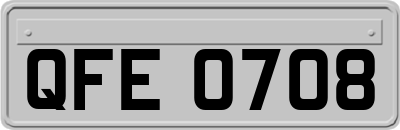 QFE 0708